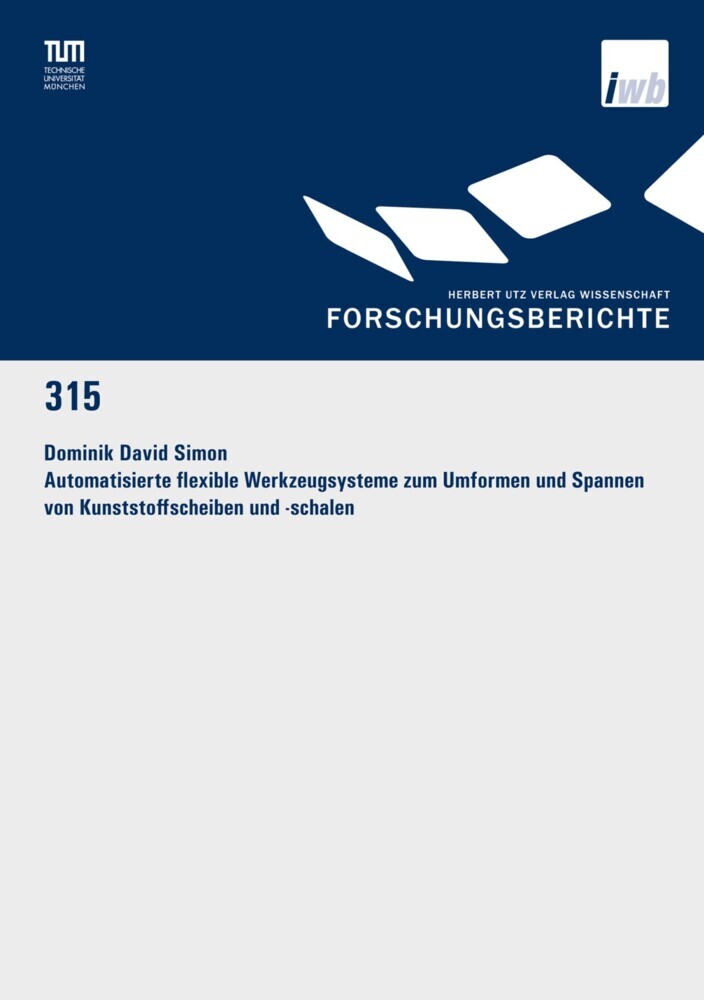 TUM
TECHNISCHE
UNIVERSITÄT
MÜNCHEN

iwb

HERBERT UTZ VERLAG WISSENSCHAFT
FORSCHUNGSBERICHTE

315

Dominik David Simon
Automatisierte flexible Werkzeugsysteme zum Umformen und Spannen von Kunststoffscheiben und -schalen